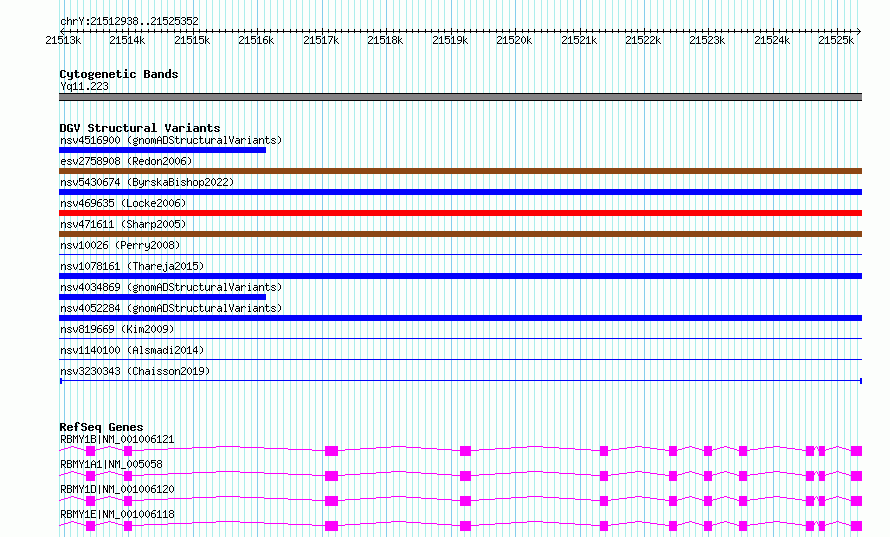 chrY:21512938..21525352

21513k 21514k 21515k 21516k 21517k 21518k 21519k 21520k 21521k 21522k 21523k 21524k 21525k

Cytogenetic Bands
Yq11.223

DGV Structural Variants
nsv4516900 (gnomADStructuralVariants)
esv2758908 (Redon2006)
nsv5430674 (ByrskaBishop2022)
nsv469635 (Locke2006)
nsv471611 (Sharp2005)
nsv10026 (Perry2008)
nsv1078161 (Thareja2015)
nsv4034869 (gnomADStructuralVariants)
nsv4052284 (gnomADStructuralVariants)
nsv819669 (Kim2009)
nsv1140100 (Alsmadi2014)
nsv3230343 (Chaisson2019)

RefSeq Genes
RBMY1B|NM_001006121
RBMY1A1|NM_005058
RBMY1D|NM_001006120
RBMY1E|NM_001006118